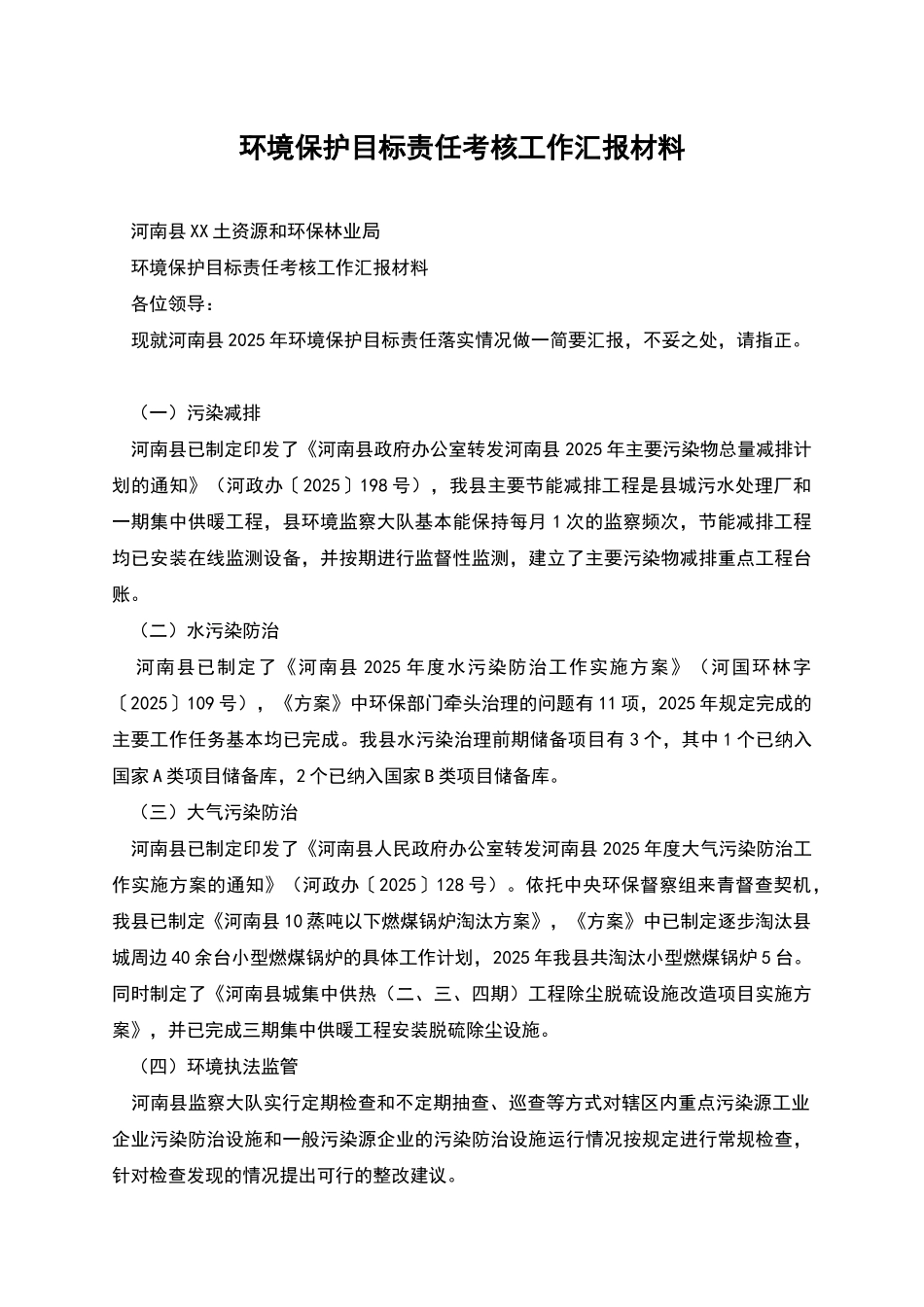 环境保护目标责任考核工作汇报材料

河南县XX土资源和环保林业局

环境保护目标责任考核工作汇报材料

各位领导：

现就河南县2025年环境保护目标责任落实情况做一简要汇报，不妥之处，请指正。

（一）污染减排

河南县已制定印发了《河南县政府办公室转发河南县2025年主要污染物总量减排计划的通知》（河政办〔2025〕198号），我县主要节能减排工程是县城污水处理厂和一期集中供暖工程，县环境监察大队基本能保持每月1次的监察频次，节能减排工程均已安装在线监测设备，并按期进行监督性监测，建立了主要污染物减排重点工程台账。

（二）水污染防治

河南县已制定了《河南县2025年度水污染防治工作实施方案》（河国环林字〔2025〕109号），《方案》中环保部门牵头治理的问题有11项，2025年规定完成的主要工作任务基本均已完成。我县水污染治理前期储备项目有3个，其中1个已纳入国家A类项目储备库，2个已纳入国家B类项目储备库。

（三）大气污染防治

河南县已制定印发了《河南县人民政府办公室转发河南县2025年度大气污染防治工作实施方案的通知》（河政办〔2025〕128号）。依托中央环保督察组来青督查契机，我县已制定《河南县10蒸吨以下燃煤锅炉淘汰方案》，《方案》中已制定逐步淘汰县城周边40余台小型燃煤锅炉的具体工作计划，2025年我县共淘汰小型燃煤锅炉5台。同时制定了《河南县城集中供热（二、三、四期）工程除尘脱硫设施改造项目实施方案》，并已完成三期集中供暖工程安装脱硫除尘设施。

（四）环境执法监管

河南县监察大队实行定期检查和不定期抽查、巡查等方式对辖区内重点污染源工业企业污染防治设施和一般污染源企业的污染防治设施运行情况按规定进行常规检查，针对检查发现的情况提出可行的整改建议。